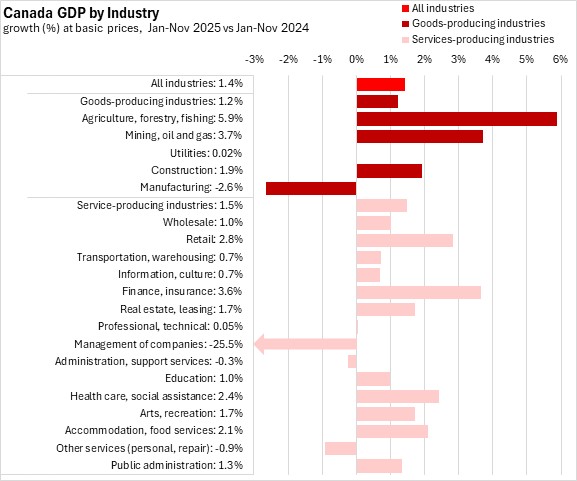 Canada GDP by Industry
growth (%) at basic prices, Jan-Nov 2025 vs Jan-Nov 2024

All industries
Goods-producing industries
Services-producing industries

-3% -2% -1% 0% 1% 2% 3% 4% 5% 6%

All industries: 1.4%
Goods-producing industries: 1.2%
Agriculture, forestry, fishing: 5.9%
Mining, oil and gas: 3.7%
Utilities: 0.02%
Construction: 1.9%
Manufacturing: -2.6%
Service-producing industries: 1.5%
Wholesale: 1.0%
Retail: 2.8%
Transportation, warehousing: 0.7%
Information, culture: 0.7%
Finance, insurance: 3.6%
Real estate, leasing: 1.7%
Professional, technical: 0.05%
Management of companies: -25.5%
Administration, support services: -0.3%
Education: 1.0%
Health care, social assistance: 2.4%
Arts, recreation: 1.7%
Accommodation, food services: 2.1%
Other services (personal, repair): -0.9%
Public administration: 1.3%